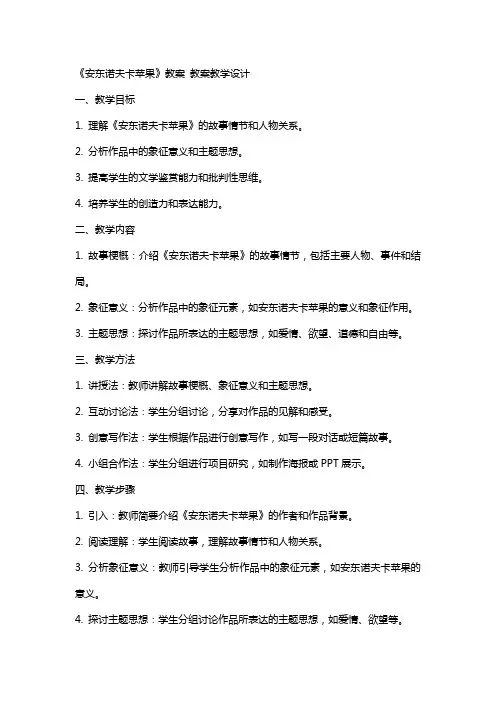 《安东诺夫卡苹果》教案 教案教学设计

一、教学目标

1. 理解《安东诺夫卡苹果》的故事情节和人物关系。

2. 分析作品中的象征意义和主题思想。

3. 提高学生的文学鉴赏能力和批判性思维。

4. 培养学生的创造力和表达能力。

二、教学内容

1. 故事梗概：介绍《安东诺夫卡苹果》的故事情节，包括主要人物、事件和结局。

2. 象征意义：分析作品中的象征元素，如安东诺夫卡苹果的意义和象征作用。

3. 主题思想：探讨作品所表达的主题思想，如爱情、欲望、道德和自由等。

三、教学方法

1. 讲授法：教师讲解故事梗概、象征意义和主题思想。

2. 互动讨论法：学生分组讨论，分享对作品的见解和感受。

3. 创意写作法：学生根据作品进行创意写作，如写一段对话或短篇故事。

4. 小组合作法：学生分组进行项目研究，如制作海报或 PPT 展示。

四、教学步骤

1. 引入：教师简要介绍《安东诺夫卡苹果》的作者和作品背景。

2. 阅读理解：学生阅读故事，理解故事情节和人物关系。

3. 分析象征意义：教师引导学生分析作品中的象征元素，如安东诺夫卡苹果的意义。

4. 探讨主题思想：学生分组讨论作品所表达的主题思想，如爱情、欲望等。